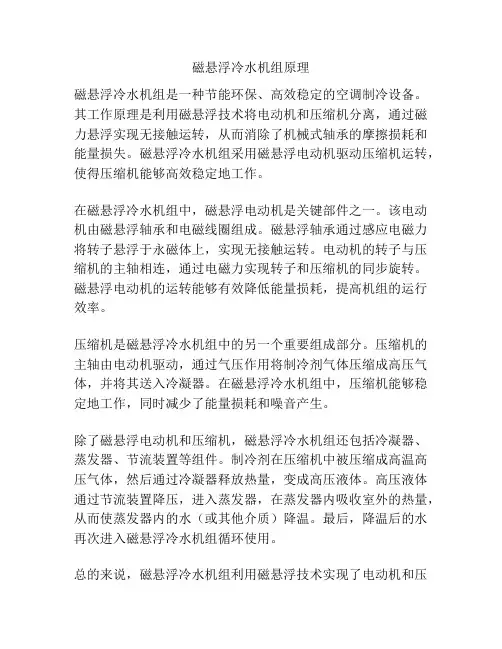 磁悬浮冷水机组原理

磁悬浮冷水机组是一种节能环保、高效稳定的空调制冷设备。其工作原理是利用磁悬浮技术将电动机和压缩机分离，通过磁力悬浮实现无接触运转，从而消除了机械式轴承的摩擦损耗和能量损失。磁悬浮冷水机组采用磁悬浮电动机驱动压缩机运转，使得压缩机能够高效稳定地工作。

在磁悬浮冷水机组中，磁悬浮电动机是关键部件之一。该电动机由磁悬浮轴承和电磁线圈组成。磁悬浮轴承通过感应电磁力将转子悬浮于永磁体上，实现无接触运转。电动机的转子与压缩机的主轴相连，通过电磁力实现转子和压缩机的同步旋转。磁悬浮电动机的运转能够有效降低能量损耗，提高机组的运行效率。

压缩机是磁悬浮冷水机组中的另一个重要组成部分。压缩机的主轴由电动机驱动，通过气压作用将制冷剂气体压缩成高压气体，并将其送入冷凝器。在磁悬浮冷水机组中，压缩机能够稳定地工作，同时减少了能量损耗和噪音产生。

除了磁悬浮电动机和压缩机，磁悬浮冷水机组还包括冷凝器、蒸发器、节流装置等组件。制冷剂在压缩机中被压缩成高温高压气体，然后通过冷凝器释放热量，变成高压液体。高压液体通过节流装置降压，进入蒸发器，在蒸发器内吸收室外的热量，从而使蒸发器内的水（或其他介质）降温。最后，降温后的水再次进入磁悬浮冷水机组循环使用。

总的来说，磁悬浮冷水机组利用磁悬浮技术实现了电动机和压